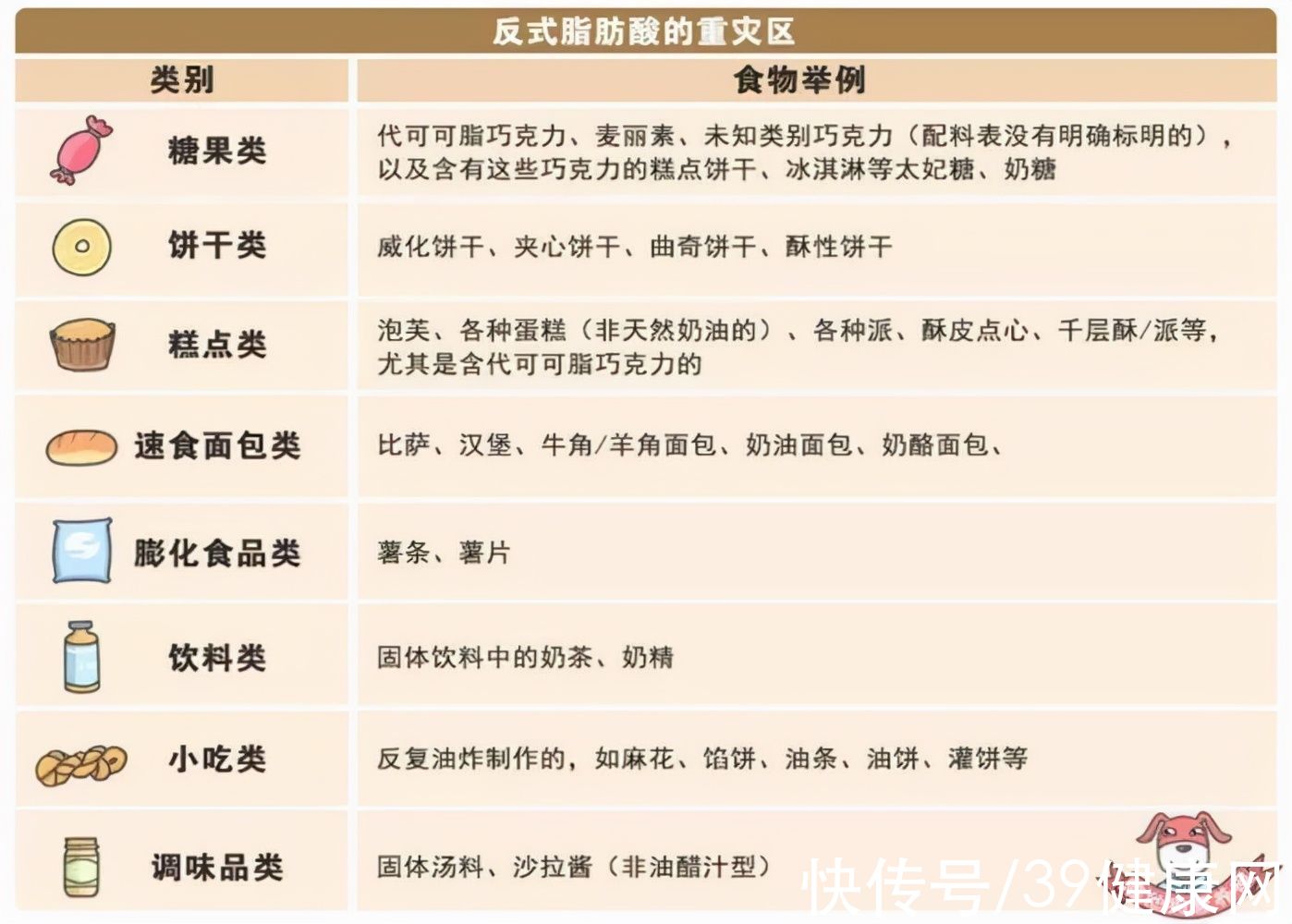 反式脂肪酸的重灾区

| 类别 | 食物举例 |
|---|---|
| 糖果类 | 代可可脂巧克力、麦丽素、未知类别巧克力（配料表没有明确标明的），以及含有这些巧克力的糕点饼干、冰淇淋等太妃糖、奶糖 |
| 饼干类 | 威化饼干、夹心饼干、曲奇饼干、酥性饼干 |
| 糕点类 | 泡芙、各种蛋糕（非天然奶油的）、各种派、酥皮点心、千层酥/派等，尤其是含代可可脂巧克力的 |
| 速食面包类 | 比萨、汉堡、牛角/羊角面包、奶油面包、奶酪面包、 |
| 膨化食品类 | 薯条、薯片 |
| 饮料类 | 固体饮料中的奶茶、奶精 |
| 小吃类 | 反复油炸制作的，如麻花、馅饼、油条、油饼、灌饼等 |
| 调味品类 | 固体汤料、沙拉酱（非油醋汁型） |

快传号/39健康网